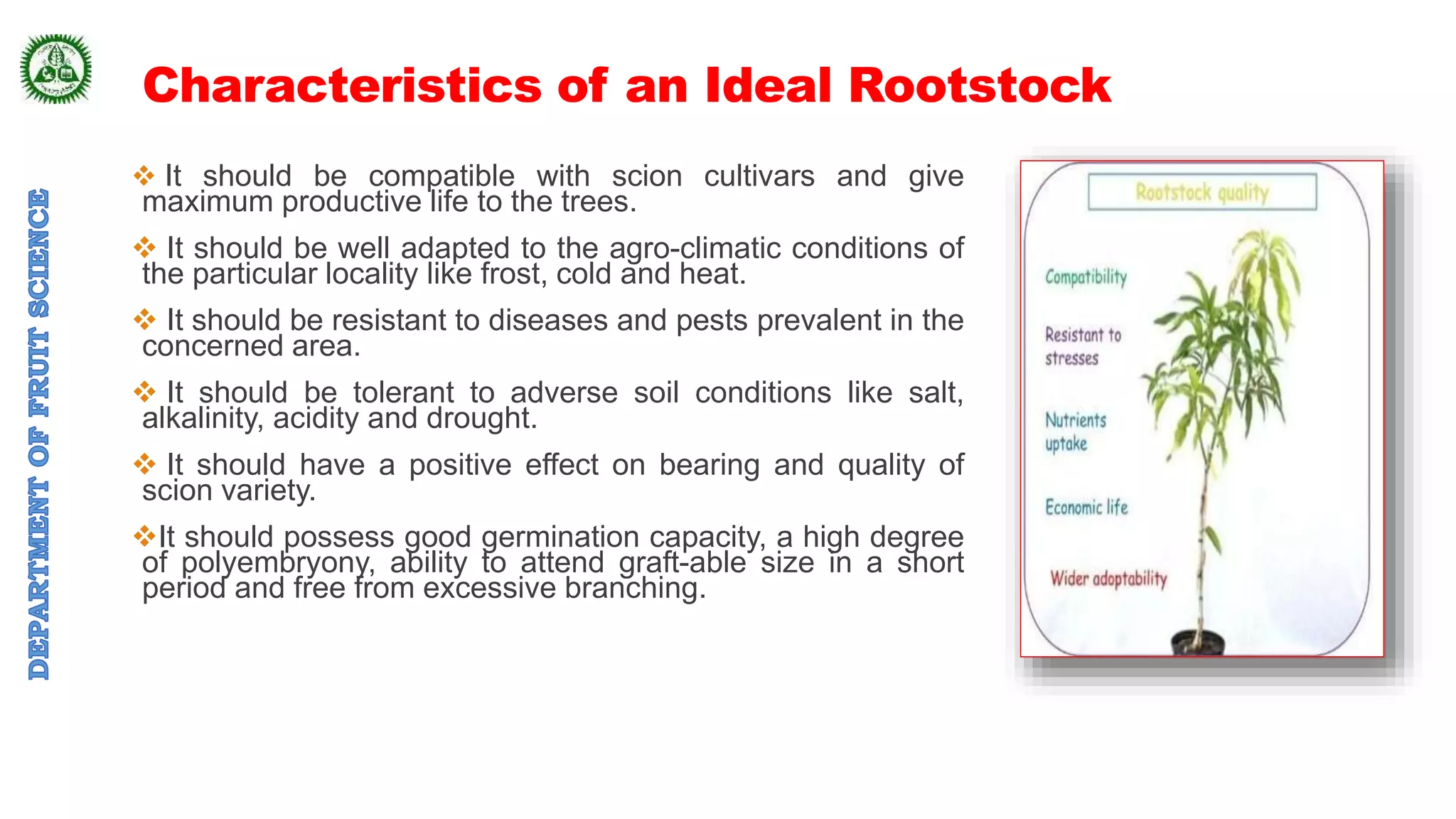 DEPARTMENT OF FRUIT SCIENCE

Characteristics of an Ideal Rootstock

❖ It should be compatible with scion cultivars and give maximum productive life to the trees.

❖ It should be well adapted to the agro-climatic conditions of the particular locality like frost, cold and heat.

❖ It should be resistant to diseases and pests prevalent in the concerned area.

❖ It should be tolerant to adverse soil conditions like salt, alkalinity, acidity and drought.

❖ It should have a positive effect on bearing and quality of scion variety.

❖It should possess good germination capacity, a high degree of polyembryony, ability to attend graft-able size in a short period and free from excessive branching.

Rootstock quality

Compatibility

Resistant to stresses

Nutrients uptake

Economic life

Wider adoptability